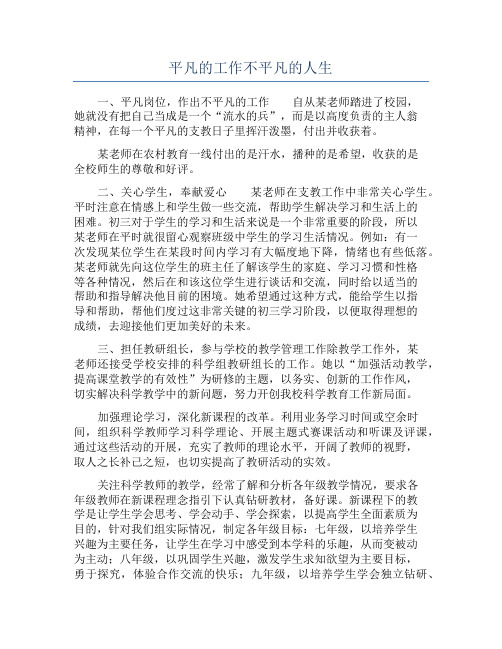 平凡的工作不平凡的人生

一、平凡岗位，作出不平凡的工作　　自从某老师踏进了校园，她就没有把自己当成是一个“流水的兵”，而是以高度负责的主人翁精神，在每一个平凡的支教日子里挥汗泼墨，付出并收获着。

某老师在农村教育一线付出的是汗水，播种的是希望，收获的是全校师生的尊敬和好评。

二、关心学生，奉献爱心　　某老师在支教工作中非常关心学生。平时注意在情感上和学生做一些交流，帮助学生解决学习和生活上的困难。初三对于学生的学习和生活来说是一个非常重要的阶段，所以某老师在平时就很留心观察班级中学生的学习生活情况。例如：有一次发现某位学生在某段时间内学习有大幅度地下降，情绪也有些低落。某老师就先向这位学生的班主任了解该学生的家庭、学习习惯和性格等各种情况，然后在和该这位学生进行谈话和交流，同时给以适当的帮助和指导解决他目前的困境。她希望通过这种方式，能给学生以指导和帮助，帮他们度过这非常关键的初三学习阶段，以便取得理想的成绩，去迎接他们更加美好的未来。

三、担任教研组长，参与学校的教学管理工作除教学工作外，某老师还接受学校安排的科学组教研组长的工作。她以“加强活动教学，提高课堂教学的有效性”为研修的主题，以务实、创新的工作作风，切实解决科学教学中的新问题，努力开创我校科学教育工作新局面。

加强理论学习，深化新课程的改革。利用业务学习时间或空余时间，组织科学教师学习科学理论、开展主题式赛课活动和听课及评课，通过这些活动的开展，充实了教师的理论水平，开阔了教师的视野，取人之长补己之短，也切实提高了教研活动的实效。

关注科学教师的教学，经常了解和分析各年级教学情况，要求各年级教师在新课程理念指引下认真钻研教材，备好课。新课程下的教学是让学生学会思考、学会动手、学会探索，以提高学生全面素质为目的，针对我们组实际情况，制定各年级目标：七年级，以培养学生兴趣为主要任务，让学生在学习中感受到本学科的乐趣，从而变被动为主动；八年级，以巩固学生兴趣，激发学生求知欲望为主要目标，勇于探究，体验合作交流的快乐；九年级，以培养学生学会独立钻研、